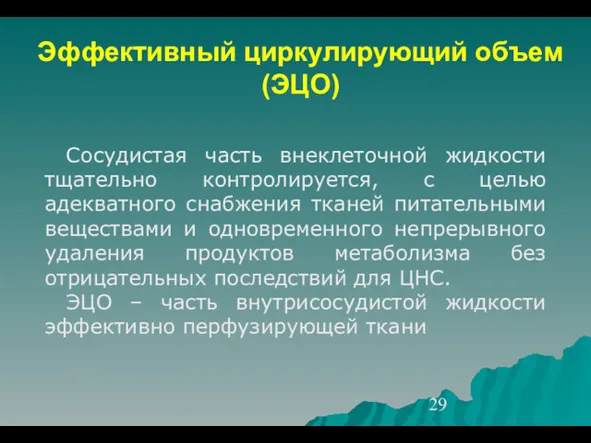 Эффективный циркулирующий объем (ЭЦО)

Сосудистая часть внеклеточной жидкости тщательно контролируется, с целью адекватного снабжения тканей питательными веществами и одновременного непрерывного удаления продуктов метаболизма без отрицательных последствий для ЦНС.

ЭЦО – часть внутрисосудистой жидкости эффективно перфузирующей ткани

29